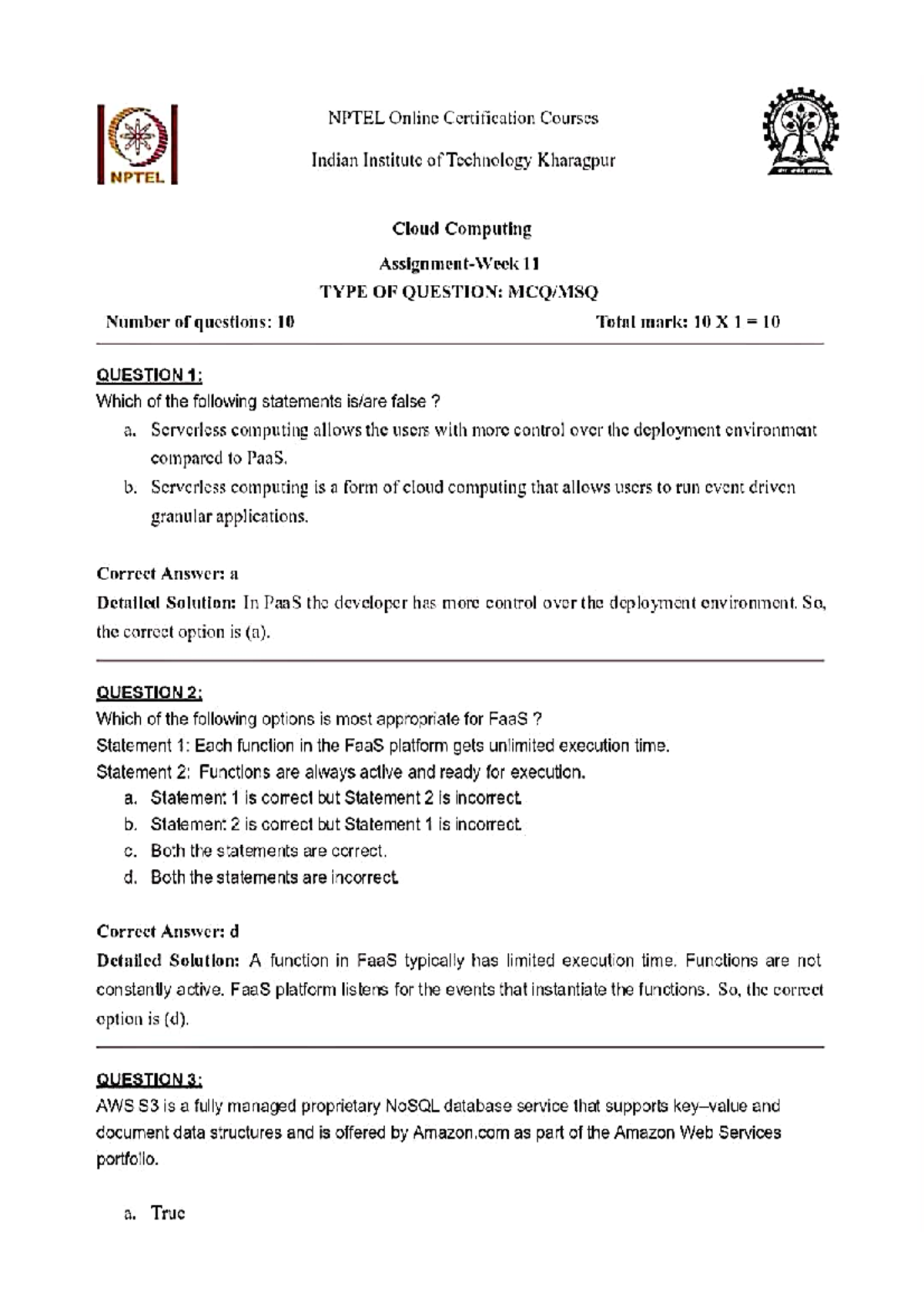 NPTEL

NPTEL Online Certification Courses

Indian Institute of Technology Kharagpur

Cloud Computing

Assignment-Week 11

TYPE OF QUESTION: MCQ/MSQ

Number of questions: 10 Total mark: 10 X 1 = 10

QUESTION 1:

Which of the following statements is/are false ?

a. Serverless computing allows the users with more control over the deployment environment compared to PaaS.

b. Serverless computing is a form of cloud computing that allows users to run event driven granular applications.

Correct Answer: a

Detailed Solution: In PaaS the developer has more control over the deployment environment. So, the correct option is (a).

QUESTION 2:

Which of the following options is most appropriate for FaaS ?

Statement 1: Each function in the FaaS platform gets unlimited execution time.

Statement 2: Functions are always active and ready for execution.

a. Statement 1 is correct but Statement 2 is incorrect.

b. Statement 2 is correct but Statement 1 is incorrect.

c. Both the statements are correct.

d. Both the statements are incorrect.

Correct Answer: d

Detailed Solution: A function in FaaS typically has limited execution time. Functions are not constantly active. FaaS platform listens for the events that instantiate the functions. So, the correct option is (d).

QUESTION 3:

AWS S3 is a fully managed proprietary NoSQL database service that supports key–value and document data structures and is offered by Amazon.com as part of the Amazon Web Services portfolio.

a. True